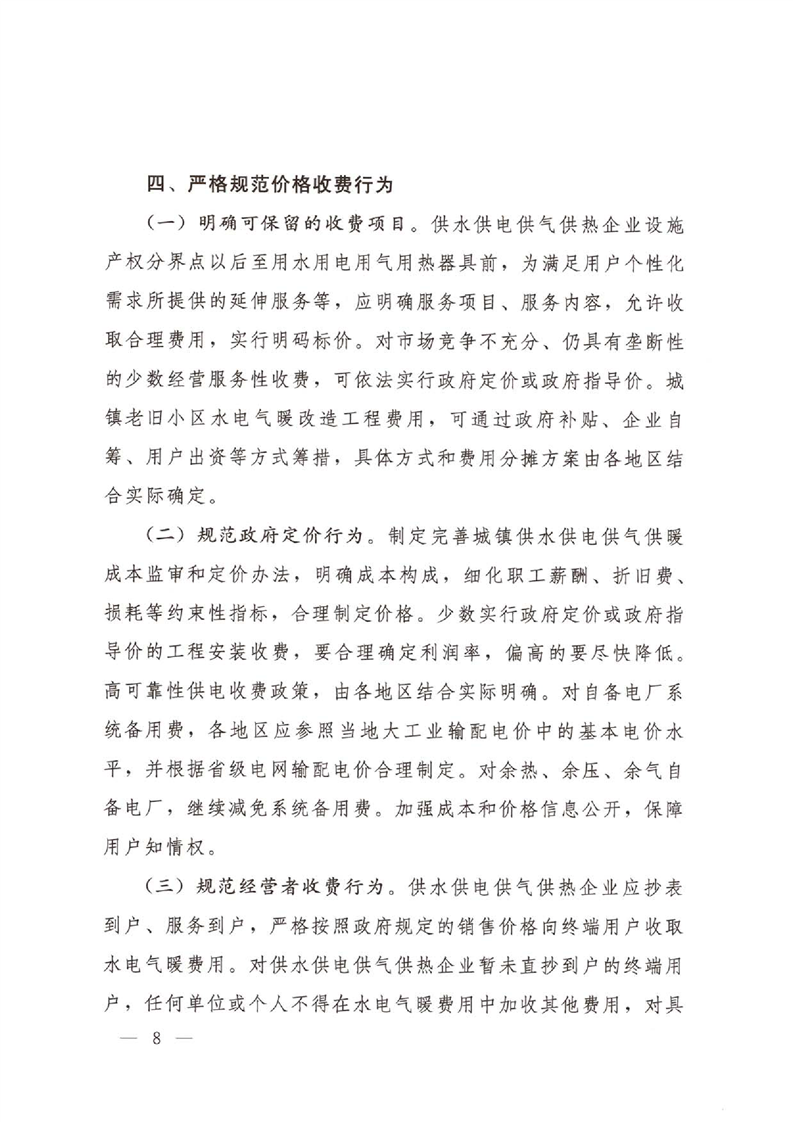 四、严格规范价格收费行为

（一）明确可保留的收费项目。供水供电供气供热企业设施产权分界点以后至用水用电用气用热器具前，为满足用户个性化需求所提供的延伸服务等，应明确服务项目、服务内容，允许收取合理费用，实行明码标价。对市场竞争不充分、仍具有垄断性的少数经营服务性收费，可依法实行政府定价或政府指导价。城镇老旧小区水电气暖改造工程费用，可通过政府补贴、企业自筹、用户出资等方式筹措，具体方式和费用分摊方案由各地区结合实际确定。

（二）规范政府定价行为。制定完善城镇供水供电供气供暖成本监审和定价办法，明确成本构成，细化职工薪酬、折旧费、损耗等约束性指标，合理制定价格。少数实行政府定价或政府指导价的工程安装收费，要合理确定利润率，偏高的要尽快降低。高可靠性供电收费政策，由各地区结合实际明确。对自备电厂系统备用费，各地区应参照当地大工业输配电价中的基本电价水平，并根据省级电网输配电价合理制定。对余热、余压、余气自备电厂，继续减免系统备用费。加强成本和价格信息公开，保障用户知情权。

（三）规范经营者收费行为。供水供电供气供热企业应抄表到户、服务到户，严格按照政府规定的销售价格向终端用户收取水电气暖费用。对供水供电供气供热企业暂未直抄到户的终端用户，任何单位或个人不得在水电气暖费用中加收其他费用，对具

— 8 —